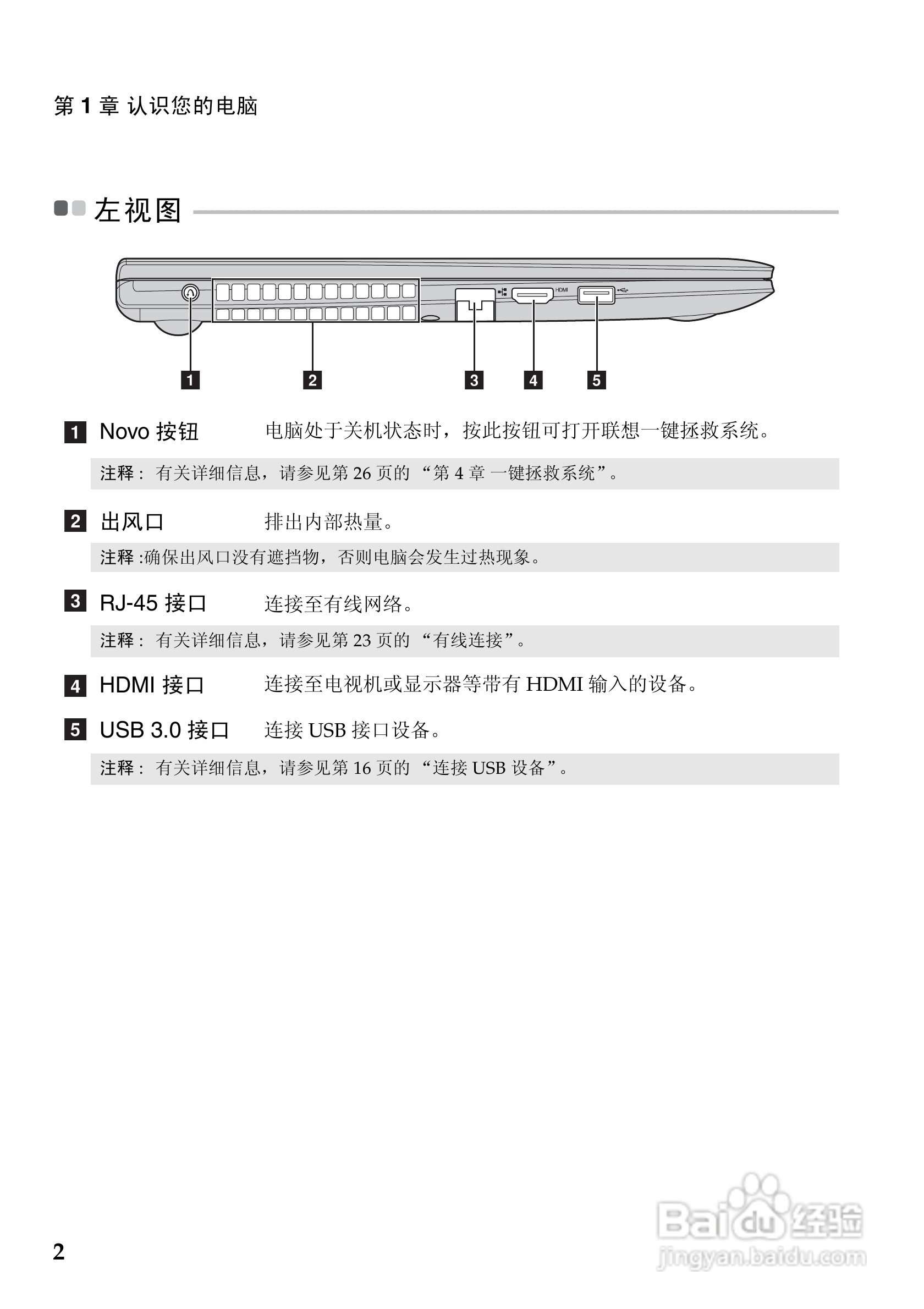 第 1 章 认识您的电脑

左视图

HDMI

1 2 3 4 5

1 Novo 按钮 电脑处于关机状态时，按此按钮可打开联想一键拯救系统。

注释： 有关详细信息，请参见第 26 页的 “第 4 章 一键拯救系统”。

2 出风口 排出内部热量。

注释 :确保出风口没有遮挡物，否则电脑会发生过热现象。

3 RJ-45 接口 连接至有线网络。

注释： 有关详细信息，请参见第 23 页的 “有线连接”。

4 HDMI 接口 连接至电视机或显示器等带有 HDMI 输入的设备。

5 USB 3.0 接口 连接 USB 接口设备。

注释： 有关详细信息，请参见第 16 页的 “连接 USB 设备”。

2

Baidu 经验
jingyan.baidu.com